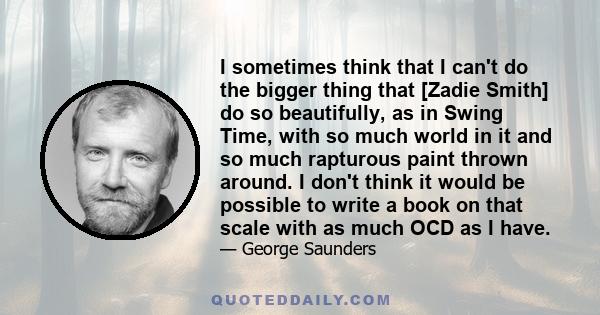 I sometimes think that I can't do the bigger thing that [Zadie Smith] do so beautifully, as in Swing Time, with so much world in it and so much rapturous paint thrown around. I don't think it would be possible to write a book on that scale with as much OCD as I have.

— George Saunders

QUOTEDDAILY.COM